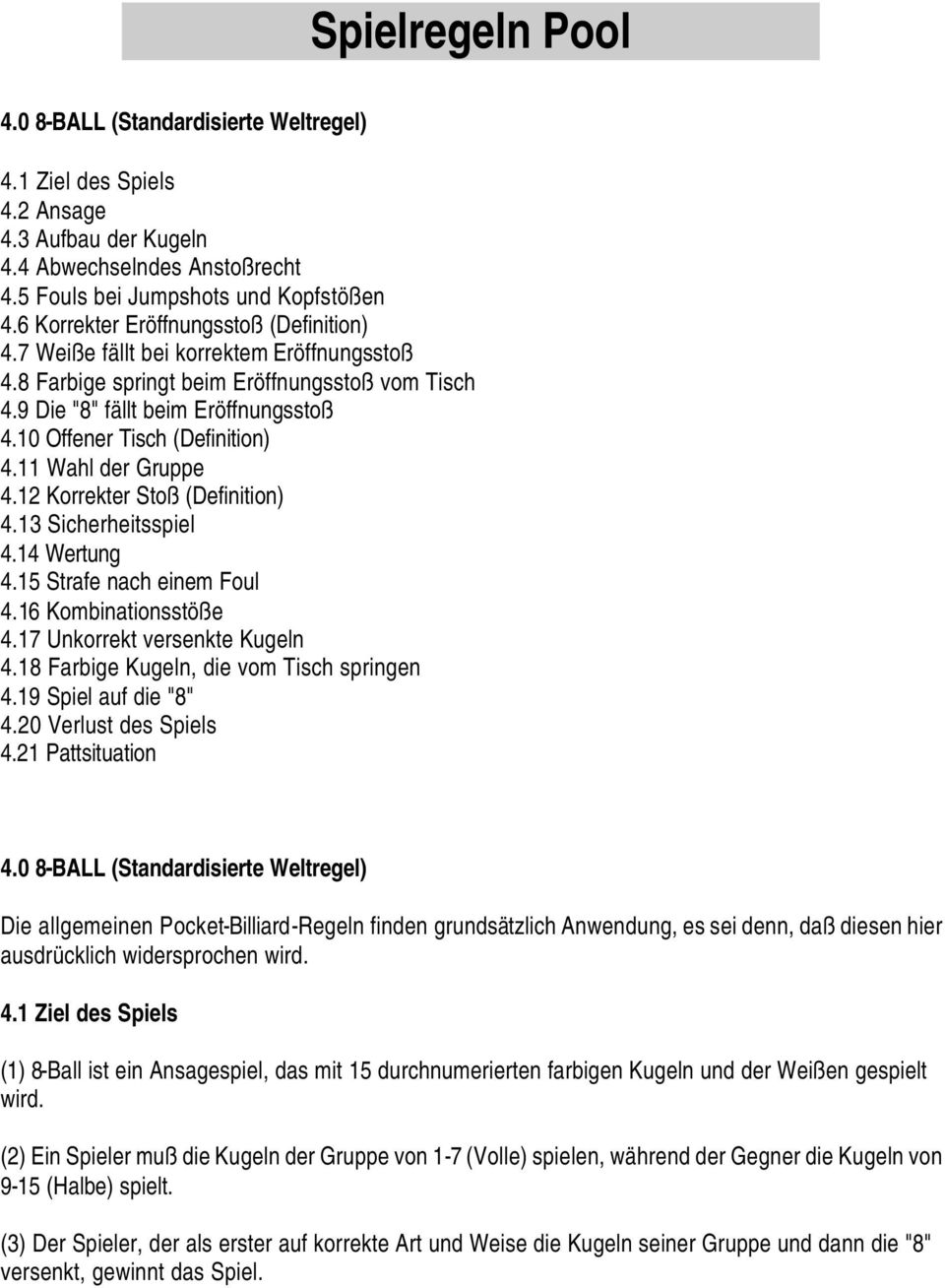 Spielregeln Pool

4.0 8-BALL (Standardisierte Weltregel)

4.1 Ziel des Spiels
4.2 Ansage
4.3 Aufbau der Kugeln
4.4 Abwechselndes Anstoßrecht
4.5 Fouls bei Jumpshots und Kopfstößen
4.6 Korrekter Eröffnungsstoß (Definition)
4.7 Weiße fällt bei korrektem Eröffnungsstoß
4.8 Farbige springt beim Eröffnungsstoß vom Tisch
4.9 Die "8" fällt beim Eröffnungsstoß
4.10 Offener Tisch (Definition)
4.11 Wahl der Gruppe
4.12 Korrekter Stoß (Definition)
4.13 Sicherheitsspiel
4.14 Wertung
4.15 Strafe nach einem Foul
4.16 Kombinationsstöße
4.17 Unkorrekt versenkte Kugeln
4.18 Farbige Kugeln, die vom Tisch springen
4.19 Spiel auf die "8"
4.20 Verlust des Spiels
4.21 Pattsituation

4.0 8-BALL (Standardisierte Weltregel)

Die allgemeinen Pocket-Billiard-Regeln finden grundsätzlich Anwendung, es sei denn, daß diesen hier ausdrücklich widersprochen wird.

4.1 Ziel des Spiels

(1) 8-Ball ist ein Ansagespiel, das mit 15 durchnumerierten farbigen Kugeln und der Weißen gespielt wird.

(2) Ein Spieler muß die Kugeln der Gruppe von 1-7 (Volle) spielen, während der Gegner die Kugeln von 9-15 (Halbe) spielt.

(3) Der Spieler, der als erster auf korrekte Art und Weise die Kugeln seiner Gruppe und dann die "8" versenkt, gewinnt das Spiel.